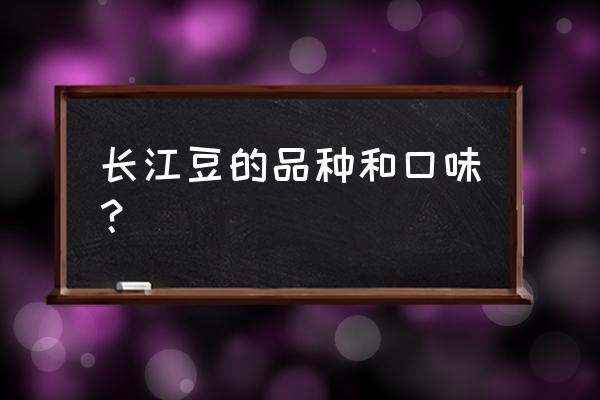 长江豆的品种和口味?